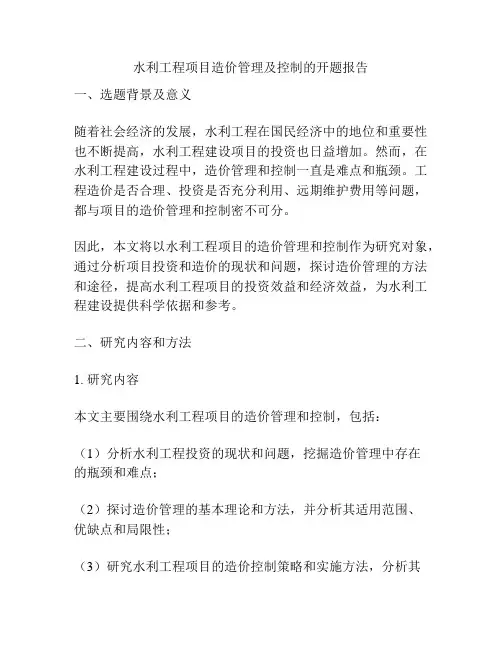 水利工程项目造价管理及控制的开题报告

一、选题背景及意义

随着社会经济的发展，水利工程在国民经济中的地位和重要性也不断提高，水利工程建设项目的投资也日益增加。然而，在水利工程建设过程中，造价管理和控制一直是难点和瓶颈。工程造价是否合理、投资是否充分利用、远期维护费用等问题，都与项目的造价管理和控制密不可分。

因此，本文将以水利工程项目的造价管理和控制作为研究对象，通过分析项目投资和造价的现状和问题，探讨造价管理的方法和途径，提高水利工程项目的投资效益和经济效益，为水利工程建设提供科学依据和参考。

二、研究内容和方法

1. 研究内容

本文主要围绕水利工程项目的造价管理和控制，包括：

（1）分析水利工程投资的现状和问题，挖掘造价管理中存在的瓶颈和难点；

（2）探讨造价管理的基本理论和方法，并分析其适用范围、优缺点和局限性；

（3）研究水利工程项目的造价控制策略和实施方法，分析其